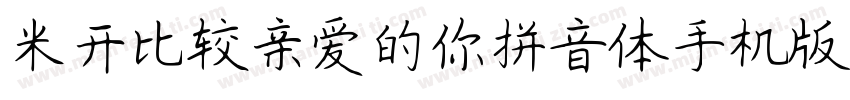 米开比较亲爱的你拼音体手机版